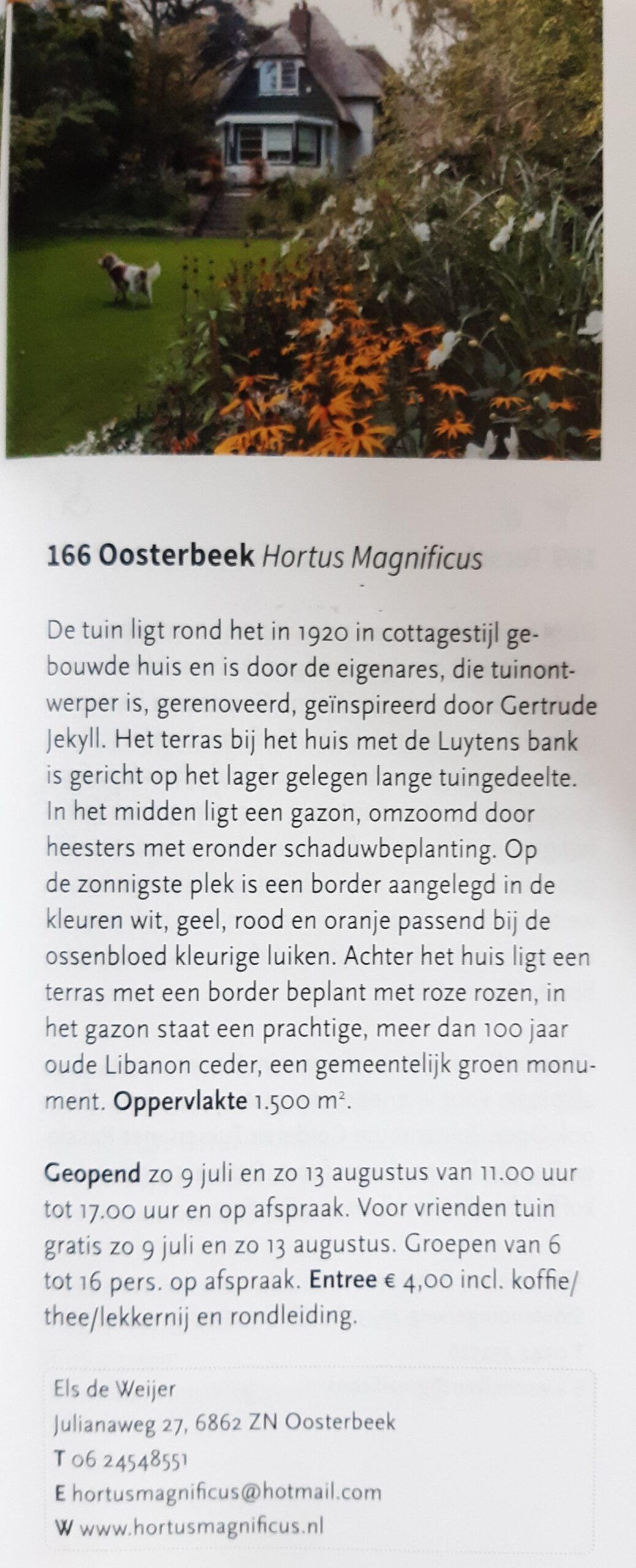 166 Oosterbeek Hortus Magnificus

De tuin ligt rond het in 1920 in cottagestijl gebouwde huis en is door de eigenares, die tuinontwerper is, gerenoveerd, geïnspireerd door Gertrude Jekyll. Het terras bij het huis met de Luytens bank is gericht op het lager gelegen lange tuingedeelte. In het midden ligt een gazon, omzoomd door heesters met eronder schaduwbeplanting. Op de zonnigste plek is een border aangelegd in de kleuren wit, geel, rood en oranje passend bij de ossenbloed kleurige luiken. Achter het huis ligt een terras met een border beplant met roze rozen, in het gazon staat een prachtige, meer dan 100 jaar oude Libanon ceder, een gemeentelijk groen monument. Oppervlakte 1.500 $m^2$.

Geopend zo 9 juli en zo 13 augustus van 11.00 uur tot 17.00 uur en op afspraak. Voor vrienden tuin gratis zo 9 juli en zo 13 augustus. Groepen van 6 tot 16 pers. op afspraak. Entree € 4,00 incl. koffie/thee/lekkernij en rondleiding.

Els de Weijer
Julianaweg 27, 6862 ZN Oosterbeek
T 06 24548551
E hortusmagnificus@hotmail.com
W www.hortusmagnificus.nl